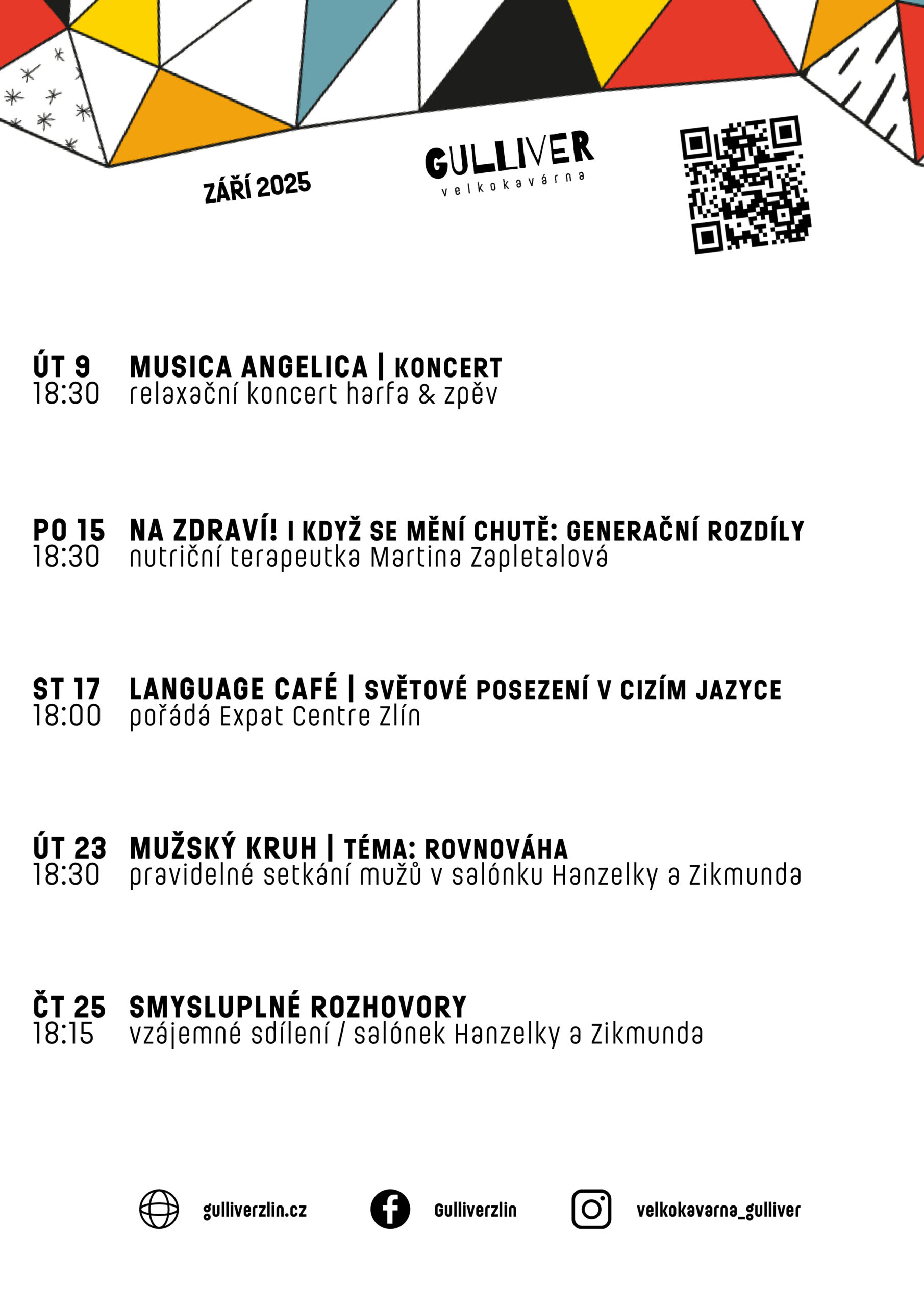 ZÁŘÍ 2025

GULLIVER
velkokavárna

ÚT 9 MUSICA ANGELICA | KONCERT
18:30 relaxační koncert harfa & zpěv

PO 15 NA ZDRAVÍ! I KDYŽ SE MĚNÍ CHUTĚ: GENERAČNÍ ROZDÍLY
18:30 nutriční terapeutka Martina Zapletalová

ST 17 LANGUAGE CAFÉ | SVĚTOVÉ POSEZENÍ V CIZÍM JAZYCE
18:00 pořádá Expat Centre Zlín

ÚT 23 MUŽSKÝ KRUH | TÉMA: ROVNOVÁHA
18:30 pravidelné setkání mužů v salónku Hanzelky a Zikmunda

ČT 25 SMYSLUPLNÉ ROZHOVORY
18:15 vzájemné sdílení / salónek Hanzelky a Zikmunda

gulliverzlin.cz Gulliverzlin velkokavarna_gulliver